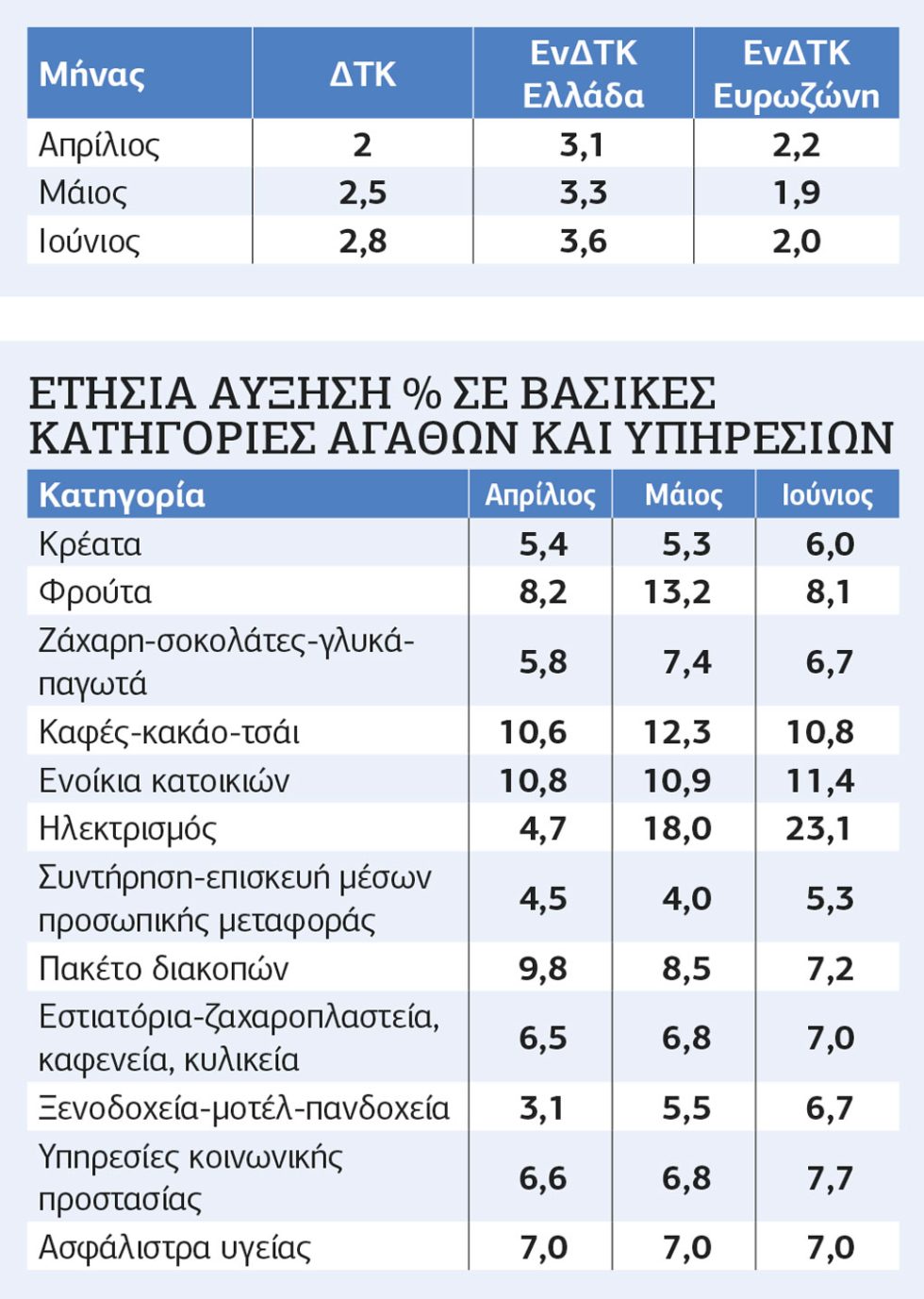 | Μήνας | ΔΤΚ | ΕνΔΤΚ Ελλάδα | ΕνΔΤΚ Ευρωζώνη |
|---|---|---|---|
| Απρίλιος | 2 | 3,1 | 2,2 |
| Μάιος | 2,5 | 3,3 | 1,9 |
| Ιούνιος | 2,8 | 3,6 | 2,0 |

ΕΤΗΣΙΑ ΑΥΞΗΣΗ % ΣΕ ΒΑΣΙΚΕΣ ΚΑΤΗΓΟΡΙΕΣ ΑΓΑΘΩΝ ΚΑΙ ΥΠΗΡΕΣΙΩΝ

| Κατηγορία | Απρίλιος | Μάιος | Ιούνιος |
|---|---|---|---|
| Κρέατα | 5,4 | 5,3 | 6,0 |
| Φρούτα | 8,2 | 13,2 | 8,1 |
| Ζάχαρη-σοκολάτες-γλυκά-παγωτά | 5,8 | 7,4 | 6,7 |
| Καφές-κακάο-τσάι | 10,6 | 12,3 | 10,8 |
| Ενοίκια κατοικιών | 10,8 | 10,9 | 11,4 |
| Ηλεκτρισμός | 4,7 | 18,0 | 23,1 |
| Συντήρηση-επισκευή μέσων προσωπικής μεταφοράς | 4,5 | 4,0 | 5,3 |
| Πακέτο διακοπών | 9,8 | 8,5 | 7,2 |
| Εστιατόρια-ζαχαροπλαστεία, καφενεία, κυλικεία | 6,5 | 6,8 | 7,0 |
| Ξενοδοχεία-μοτέλ-πανδοχεία | 3,1 | 5,5 | 6,7 |
| Υπηρεσίες κοινωνικής προστασίας | 6,6 | 6,8 | 7,7 |
| Ασφάλιστρα υγείας | 7,0 | 7,0 | 7,0 |